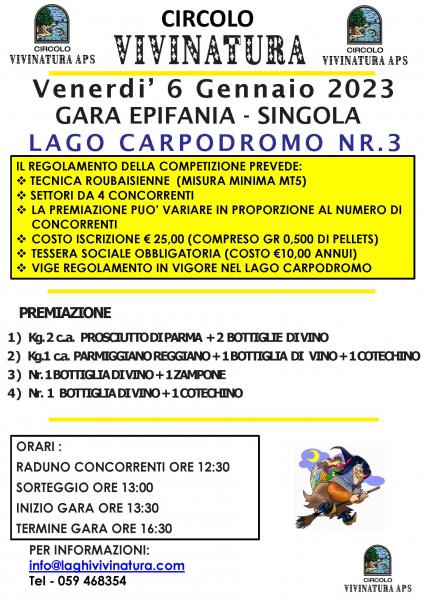 CIRCOLO
VIVINATURA APS

CIRCOLO
VIVINATURA

CIRCOLO
VIVINATURA APS

Venerdi' 6 Gennaio 2023
GARA EPIFANIA - SINGOLA
LAGO CARPODROMO NR.3

IL REGOLAMENTO DELLA COMPETIZIONE PREVEDE:
❖ TECNICA ROUBAISIENNE (MISURA MINIMA MT5)
❖ SETTORI DA 4 CONCORRENTI
❖ LA PREMIAZIONE PUO' VARIARE IN PROPORZIONE AL NUMERO DI CONCORRENTI
❖ COSTO ISCRIZIONE € 25,00 (COMPRESO GR 0,500 DI PELLETS)
❖ TESSERA SOCIALE OBBLIGATORIA (COSTO €10,00 ANNUI)
❖ VIGE REGOLAMENTO IN VIGORE NEL LAGO CARPODROMO

PREMIAZIONE

1) Kg.2 c.a. PROSCIUTTO DI PARMA + 2 BOTTIGLIE DI VINO
2) Kg.1 c.a. PARMIGGIANO REGGIANO + 1 BOTTIGLIA DI VINO + 1 COTECHINO
3) Nr. 1 BOTTIGLIA DI VINO + 1 ZAMPONE
4) Nr. 1 BOTTIGLIA DI VINO + 1 COTECHINO

ORARI :
RADUNO CONCORRENTI ORE 12:30
SORTEGGIO ORE 13:00
INIZIO GARA ORE 13:30
TERMINE GARA ORE 16:30

PER INFORMAZIONI:
info@laghivivinatura.com
Tel - 059 468354

CIRCOLO
VIVINATURA APS